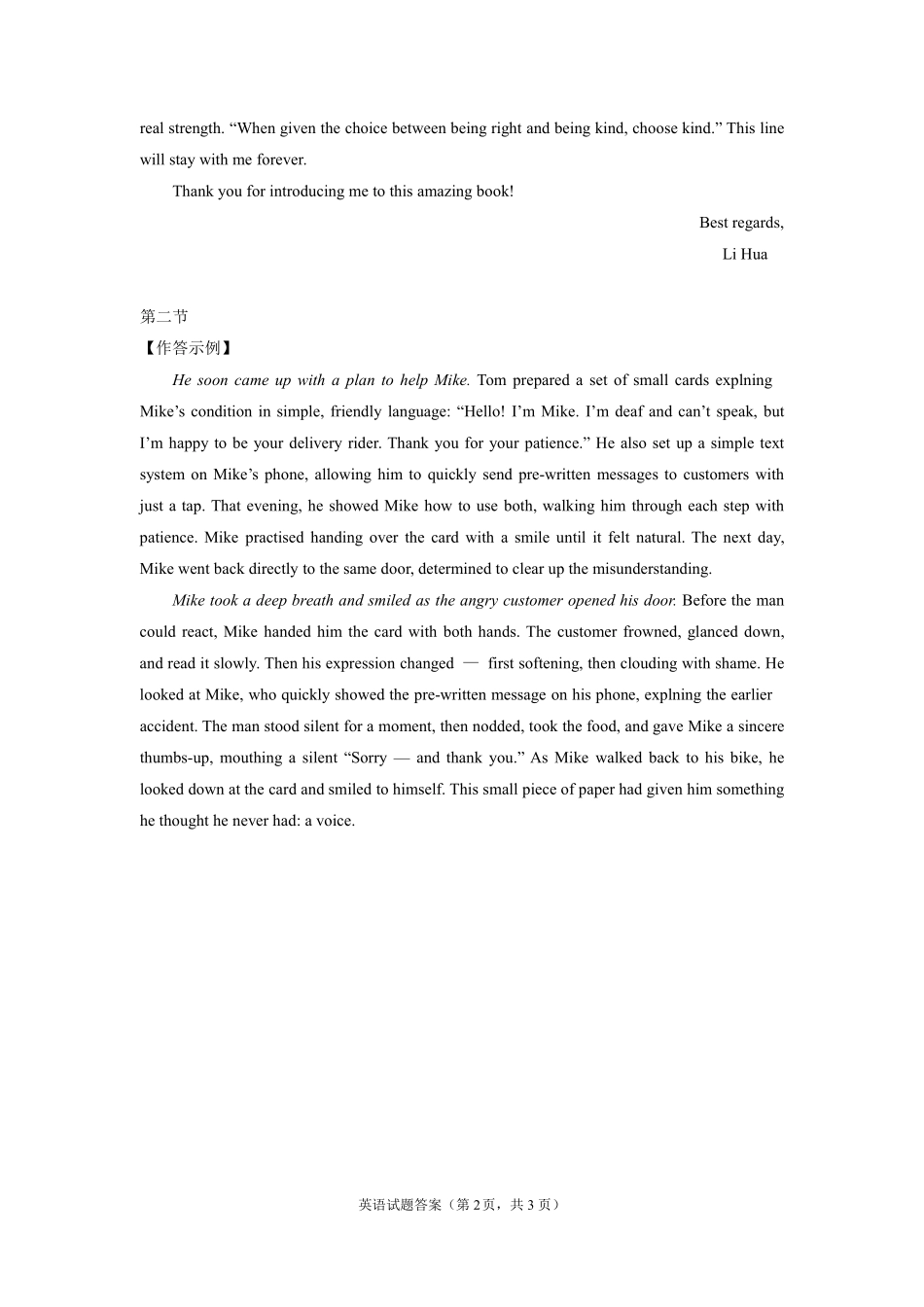 real strength. “When given the choice between being right and being kind, choose kind.” This line will stay with me forever.

Thank you for introducing me to this amazing book!

Best regards,

Li Hua

第二节

【作答示例】

He soon came up with a plan to help Mike. Tom prepared a set of small cards explning Mike’s condition in simple, friendly language: “Hello! I’m Mike. I’m deaf and can’t speak, but I’m happy to be your delivery rider. Thank you for your patience.” He also set up a simple text system on Mike’s phone, allowing him to quickly send pre-written messages to customers with just a tap. That evening, he showed Mike how to use both, walking him through each step with patience. Mike practised handing over the card with a smile until it felt natural. The next day, Mike went back directly to the same door, determined to clear up the misunderstanding.

Mike took a deep breath and smiled as the angry customer opened his door. Before the man could react, Mike handed him the card with both hands. The customer frowned, glanced down, and read it slowly. Then his expression changed — first softening, then clouding with shame. He looked at Mike, who quickly showed the pre-written message on his phone, explning the earlier accident. The man stood silent for a moment, then nodded, took the food, and gave Mike a sincere thumbs-up, mouthing a silent “Sorry — and thank you.” As Mike walked back to his bike, he looked down at the card and smiled to himself. This small piece of paper had given him something he thought he never had: a voice.

英语试题答案（第 2 页，共 3 页）